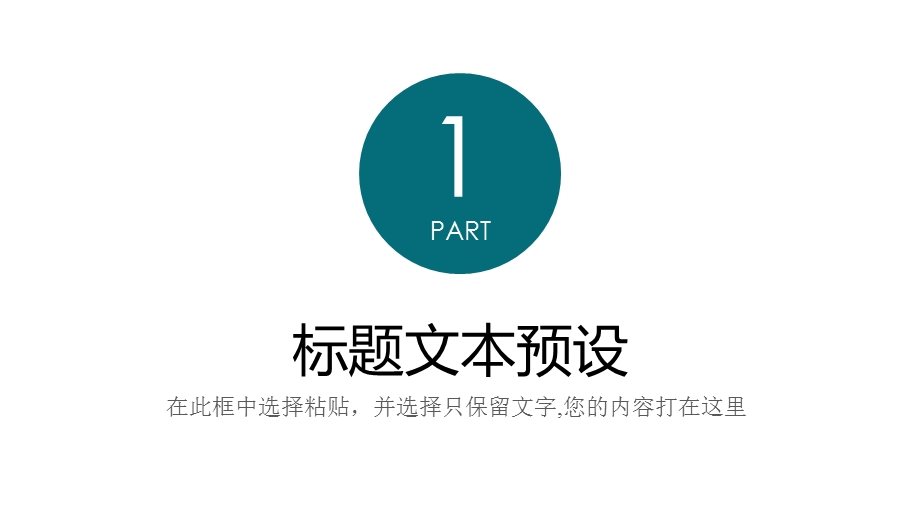 1
PART

标题文本预设

在此框中选择粘贴，并选择只保留文字,您的内容打在这里